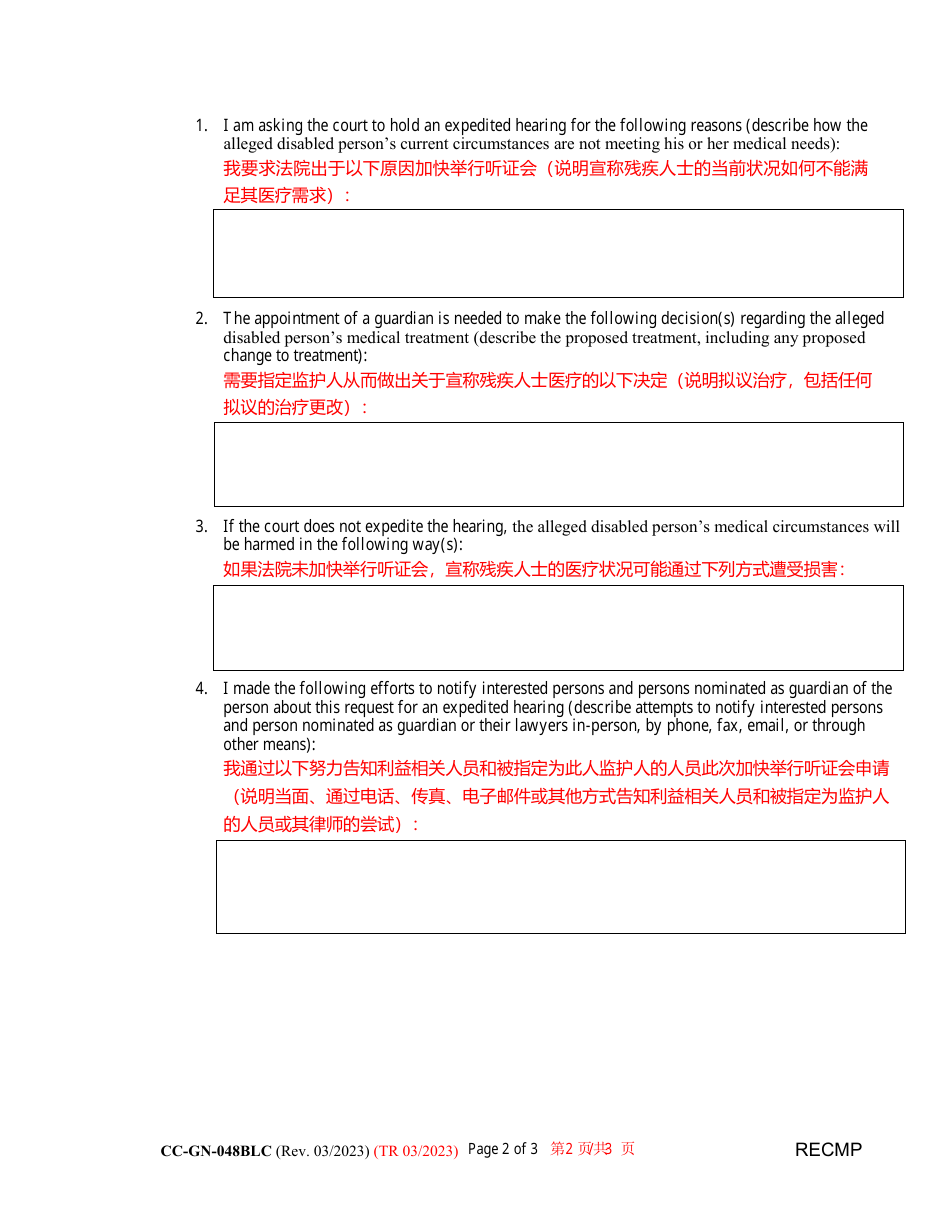 1. I am asking the court to hold an expedited hearing for the following reasons (describe how the alleged disabled person's current circumstances are not meeting his or her medical needs):
我要求法院出于以下原因加快举行听证会（说明宣称残疾人士的当前状况如何不能满足其医疗需求）：

2. The appointment of a guardian is needed to make the following decision(s) regarding the alleged disabled person's medical treatment (describe the proposed treatment, including any proposed change to treatment):
需要指定监护人从而做出关于宣称残疾人士医疗的以下决定（说明拟议治疗，包括任何拟议的治疗更改）：

3. If the court does not expedite the hearing, the alleged disabled person's medical circumstances will be harmed in the following way(s):
如果法院未加快举行听证会，宣称残疾人士的医疗状况可能通过下列方式遭受损害：

4. I made the following efforts to notify interested persons and persons nominated as guardian of the person about this request for an expedited hearing (describe attempts to notify interested persons and person nominated as guardian or their lawyers in-person, by phone, fax, email, or through other means):
我通过以下努力告知利益相关人员和被指定为此人监护人的人员此次加快举行听证会申请（说明当面、通过电话、传真、电子邮件或其他方式告知利益相关人员和被指定为监护人的人员或其律师的尝试）：

CC-GN-048BLC (Rev. 03/2023) (TR 03/2023) Page 2 of 3 第2 页/共3 页 RECMP